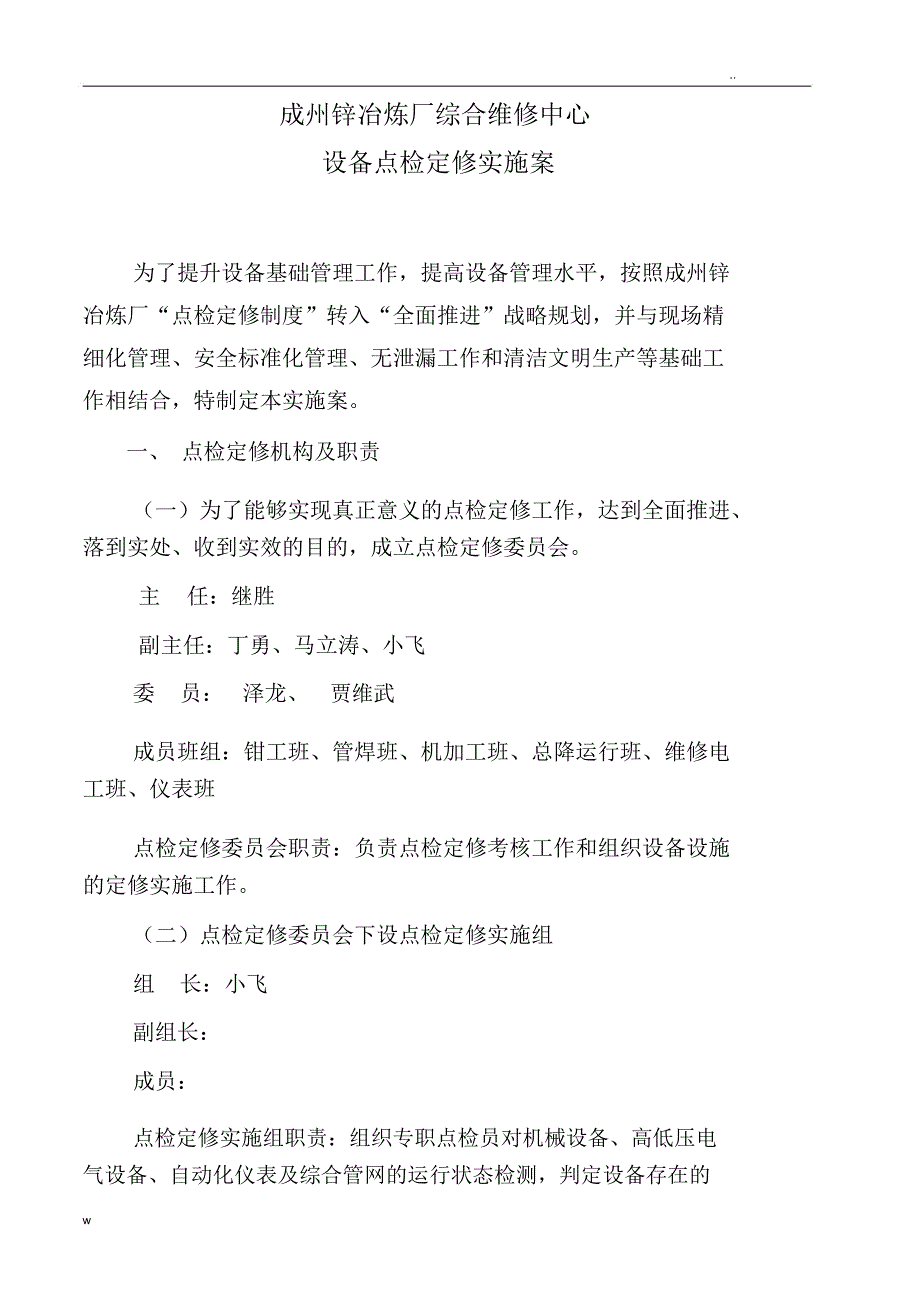 ..

成州锌冶炼厂综合维修中心

设备点检定修实施案

为了提升设备基础管理工作，提高设备管理水平，按照成州锌冶炼厂“点检定修制度”转入“全面推进”战略规划，并与现场精细化管理、安全标准化管理、无泄漏工作和清洁文明生产等基础工作相结合，特制定本实施案。

一、 点检定修机构及职责

（一）为了能够实现真正意义的点检定修工作，达到全面推进、落到实处、收到实效的目的，成立点检定修委员会。

主 任：继胜

副主任：丁勇、马立涛、小飞

委 员： 泽龙、 贾维武

成员班组：钳工班、管焊班、机加工班、总降运行班、维修电工班、仪表班

点检定修委员会职责：负责点检定修考核工作和组织设备设施的定修实施工作。

（二）点检定修委员会下设点检定修实施组

组 长：小飞

副组长：

成员：

点检定修实施组职责：组织专职点检员对机械设备、高低压电气设备、自动化仪表及综合管网的运行状态检测，判定设备存在的

w